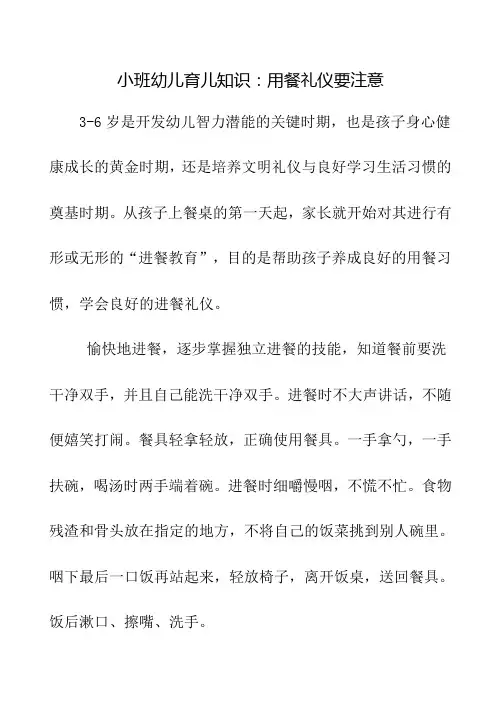 小班幼儿育儿知识：用餐礼仪要注意

3-6 岁是开发幼儿智力潜能的关键时期，也是孩子身心健康成长的黄金时期，还是培养文明礼仪与良好学习生活习惯的奠基时期。从孩子上餐桌的第一天起，家长就开始对其进行有形或无形的“进餐教育”，目的是帮助孩子养成良好的用餐习惯，学会良好的进餐礼仪。

愉快地进餐，逐步掌握独立进餐的技能，知道餐前要洗干净双手，并且自己能洗干净双手。进餐时不大声讲话，不随便嬉笑打闹。餐具轻拿轻放，正确使用餐具。一手拿勺，一手扶碗，喝汤时两手端着碗。进餐时细嚼慢咽，不慌不忙。食物残渣和骨头放在指定的地方，不将自己的饭菜挑到别人碗里。咽下最后一口饭再站起来，轻放椅子，离开饭桌，送回餐具。饭后漱口、擦嘴、洗手。